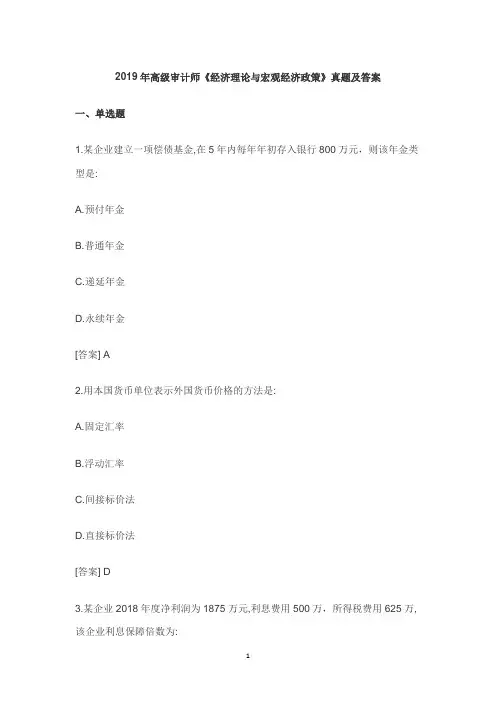 2019年高级审计师《经济理论与宏观经济政策》真题及答案

一、单选题

1.某企业建立一项偿债基金,在5年内每年年初存入银行800万元，则该年金类型是:

A.预付年金

B.普通年金

C.递延年金

D.永续年金

[答案] A

2.用本国货币单位表示外国货币价格的方法是:

A.固定汇率

B.浮动汇率

C.间接标价法

D.直接标价法

[答案] D

3.某企业2018年度净利润为1875万元,利息费用500万，所得税费用625万,该企业利息保障倍数为:

1